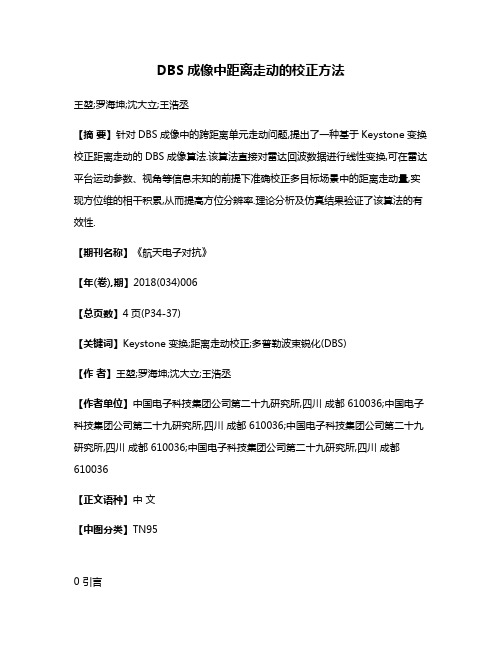 DBS 成像中距离走动的校正方法

王堃;罗海坤;沈大立;王浩丞

【摘 要】针对 DBS 成像中的跨距离单元走动问题,提出了一种基于 Keystone 变换校正距离走动的 DBS 成像算法.该算法直接对雷达回波数据进行线性变换,可在雷达平台运动参数、视角等信息未知的前提下准确校正多目标场景中的距离走动量,实现方位维的相干积累,从而提高方位分辨率.理论分析及仿真结果验证了该算法的有效性.

【期刊名称】《航天电子对抗》

【年(卷),期】2018(034)006

【总页数】4 页(P34-37)

【关键词】Keystone 变换;距离走动校正;多普勒波束锐化(DBS)

【作 者】王堃;罗海坤;沈大立;王浩丞

【作者单位】中国电子科技集团公司第二十九研究所,四川 成都 610036;中国电子科技集团公司第二十九研究所,四川 成都 610036;中国电子科技集团公司第二十九研究所,四川 成都 610036;中国电子科技集团公司第二十九研究所,四川 成都 610036

【正文语种】中 文

【中图分类】TN95

0 引言